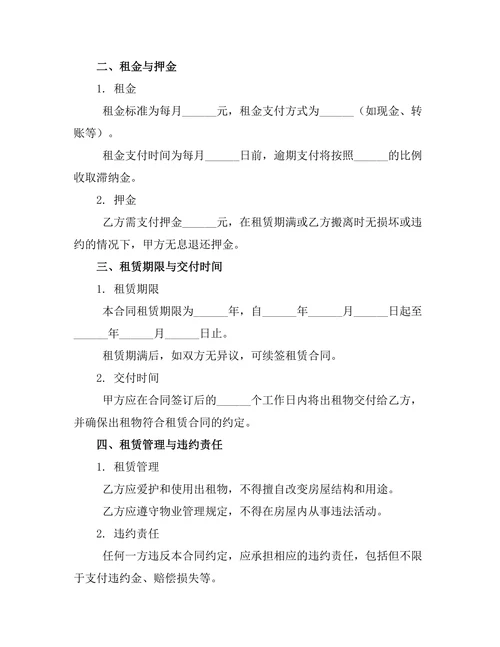 二、租金与押金

1. 租金

租金标准为每月______元，租金支付方式为______（如现金、转账等）。

租金支付时间为每月______日前，逾期支付将按照______的比例收取滞纳金。

2. 押金

乙方需支付押金______元，在租赁期满或乙方搬离时无损坏或违约的情况下，甲方无息退还押金。

三、租赁期限与交付时间

1. 租赁期限

本合同租赁期限为______年，自______年______月______日起至______年______月______日止。

租赁期满后，如双方无异议，可续签租赁合同。

2. 交付时间

甲方应在合同签订后的______个工作日内将出租物交付给乙方，并确保出租物符合租赁合同的约定。

四、租赁管理与违约责任

1. 租赁管理

乙方应爱护和使用出租物，不得擅自改变房屋结构和用途。

乙方应遵守物业管理规定，不得在房屋内从事违法活动。

2. 违约责任

任何一方违反本合同约定，应承担相应的违约责任，包括但不限于支付违约金、赔偿损失等。